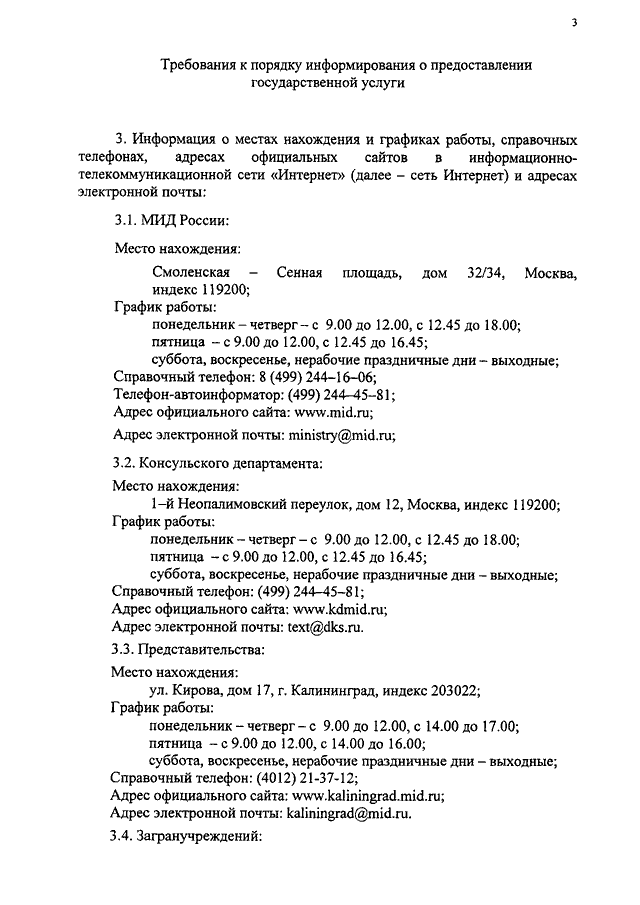 3

Требования к порядку информирования о предоставлении государственной услуги

3. Информация о местах нахождения и графиках работы, справочных телефонах, адресах официальных сайтов в информационно-телекоммуникационной сети «Интернет» (далее – сеть Интернет) и адресах электронной почты:

3.1. МИД России:

Место нахождения:

Смоленская – Сенная площадь, дом 32/34, Москва, индекс 119200;

График работы:
понедельник – четверг – с 9.00 до 12.00, с 12.45 до 18.00;
пятница – с 9.00 до 12.00, с 12.45 до 16.45;
суббота, воскресенье, нерабочие праздничные дни – выходные;
Справочный телефон: 8 (499) 244–16–06;
Телефон-автоинформатор: (499) 244–45–81;
Адрес официального сайта: www.mid.ru;

Адрес электронной почты: ministry@mid.ru;

3.2. Консульского департамента:

Место нахождения:
1-й Неопалимовский переулок, дом 12, Москва, индекс 119200;
График работы:
понедельник – четверг – с 9.00 до 12.00, с 12.45 до 18.00;
пятница – с 9.00 до 12.00, с 12.45 до 16.45;
суббота, воскресенье, нерабочие праздничные дни – выходные;
Справочный телефон: (499) 244–45–81;
Адрес официального сайта: www.kdmid.ru;
Адрес электронной почты: text@dks.ru.

3.3. Представительства:

Место нахождения:
ул. Кирова, дом 17, г. Калининград, индекс 203022;
График работы:
понедельник – четверг – с 9.00 до 12.00, с 14.00 до 17.00;
пятница – с 9.00 до 12.00, с 14.00 до 16.00;
суббота, воскресенье, нерабочие праздничные дни – выходные;
Справочный телефон: (4012) 21-37-12;
Адрес официального сайта: www.kaliningrad.mid.ru;
Адрес электронной почты: kaliningrad@mid.ru.

3.4. Загранучреждений: